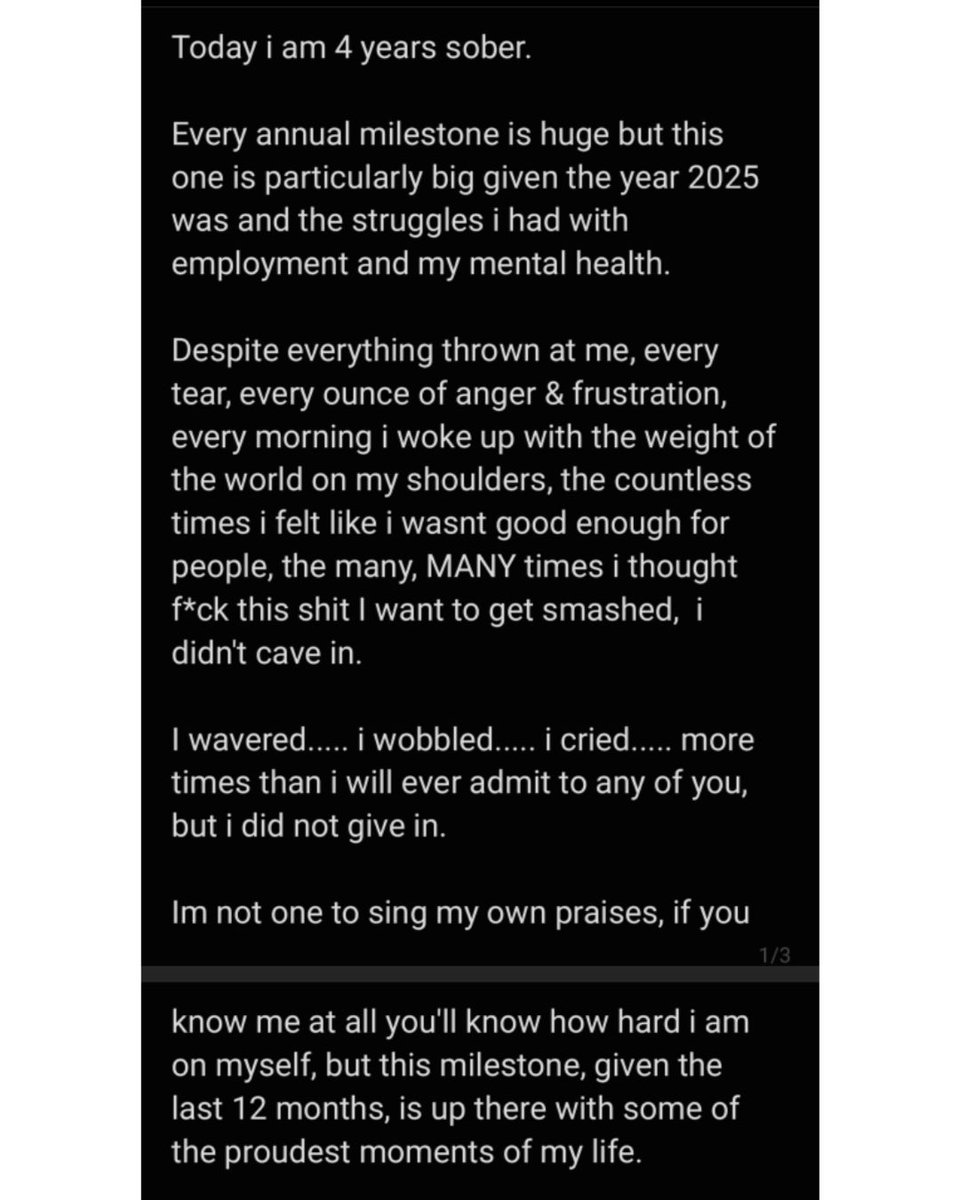 Today i am 4 years sober.

Every annual milestone is huge but this one is particularly big given the year 2025 was and the struggles i had with employment and my mental health.

Despite everything thrown at me, every tear, every ounce of anger & frustration, every morning i woke up with the weight of the world on my shoulders, the countless times i felt like i wasnt good enough for people, the many, MANY times i thought f*ck this shit I want to get smashed, i didn't cave in.

I wavered..... i wobbled..... i cried..... more times than i will ever admit to any of you, but i did not give in.

Im not one to sing my own praises, if you

1/3

know me at all you'll know how hard i am on myself, but this milestone, given the last 12 months, is up there with some of the proudest moments of my life.